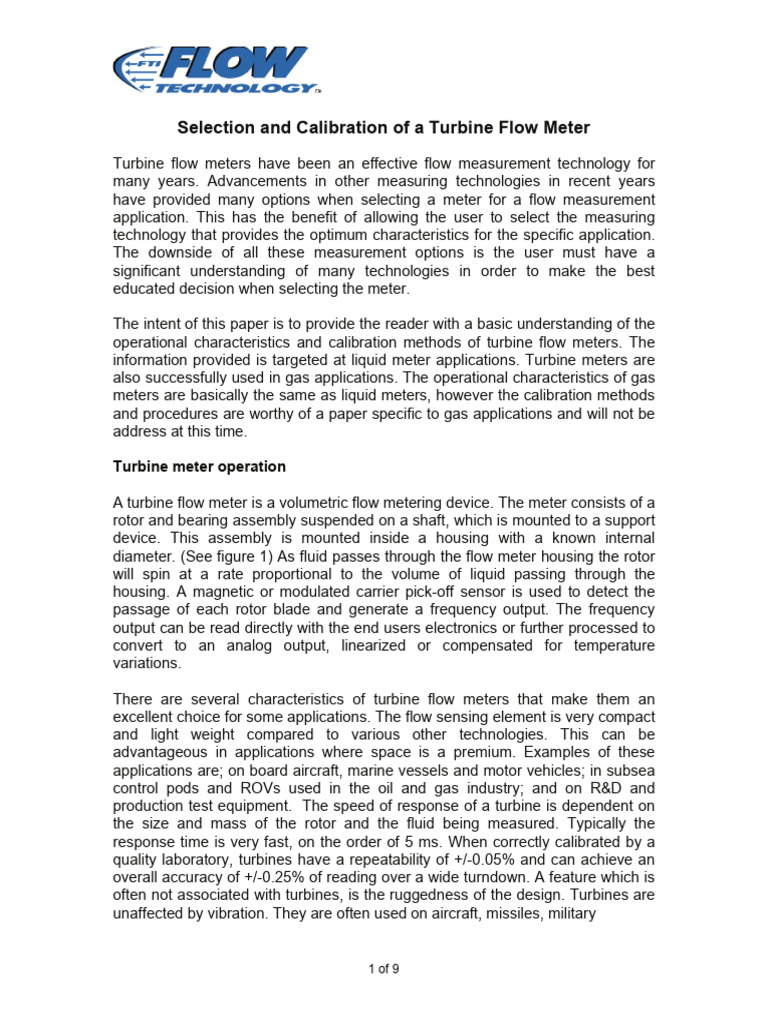 FTI FLOW TECHNOLOGY™

Selection and Calibration of a Turbine Flow Meter

Turbine flow meters have been an effective flow measurement technology for many years. Advancements in other measuring technologies in recent years have provided many options when selecting a meter for a flow measurement application. This has the benefit of allowing the user to select the measuring technology that provides the optimum characteristics for the specific application. The downside of all these measurement options is the user must have a significant understanding of many technologies in order to make the best educated decision when selecting the meter.

The intent of this paper is to provide the reader with a basic understanding of the operational characteristics and calibration methods of turbine flow meters. The information provided is targeted at liquid meter applications. Turbine meters are also successfully used in gas applications. The operational characteristics of gas meters are basically the same as liquid meters, however the calibration methods and procedures are worthy of a paper specific to gas applications and will not be address at this time.

Turbine meter operation

A turbine flow meter is a volumetric flow metering device. The meter consists of a rotor and bearing assembly suspended on a shaft, which is mounted to a support device. This assembly is mounted inside a housing with a known internal diameter. (See figure 1) As fluid passes through the flow meter housing the rotor will spin at a rate proportional to the volume of liquid passing through the housing. A magnetic or modulated carrier pick-off sensor is used to detect the passage of each rotor blade and generate a frequency output. The frequency output can be read directly with the end users electronics or further processed to convert to an analog output, linearized or compensated for temperature variations.

There are several characteristics of turbine flow meters that make them an excellent choice for some applications. The flow sensing element is very compact and light weight compared to various other technologies. This can be advantageous in applications where space is a premium. Examples of these applications are; on board aircraft, marine vessels and motor vehicles; in subsea control pods and ROVs used in the oil and gas industry; and on R&D and production test equipment. The speed of response of a turbine is dependent on the size and mass of the rotor and the fluid being measured. Typically the response time is very fast, on the order of 5 ms. When correctly calibrated by a quality laboratory, turbines have a repeatability of +/-0.05% and can achieve an overall accuracy of +/-0.25% of reading over a wide turndown. A feature which is often not associated with turbines, is the ruggedness of the design. Turbines are unaffected by vibration. They are often used on aircraft, missiles, military

1 of 9